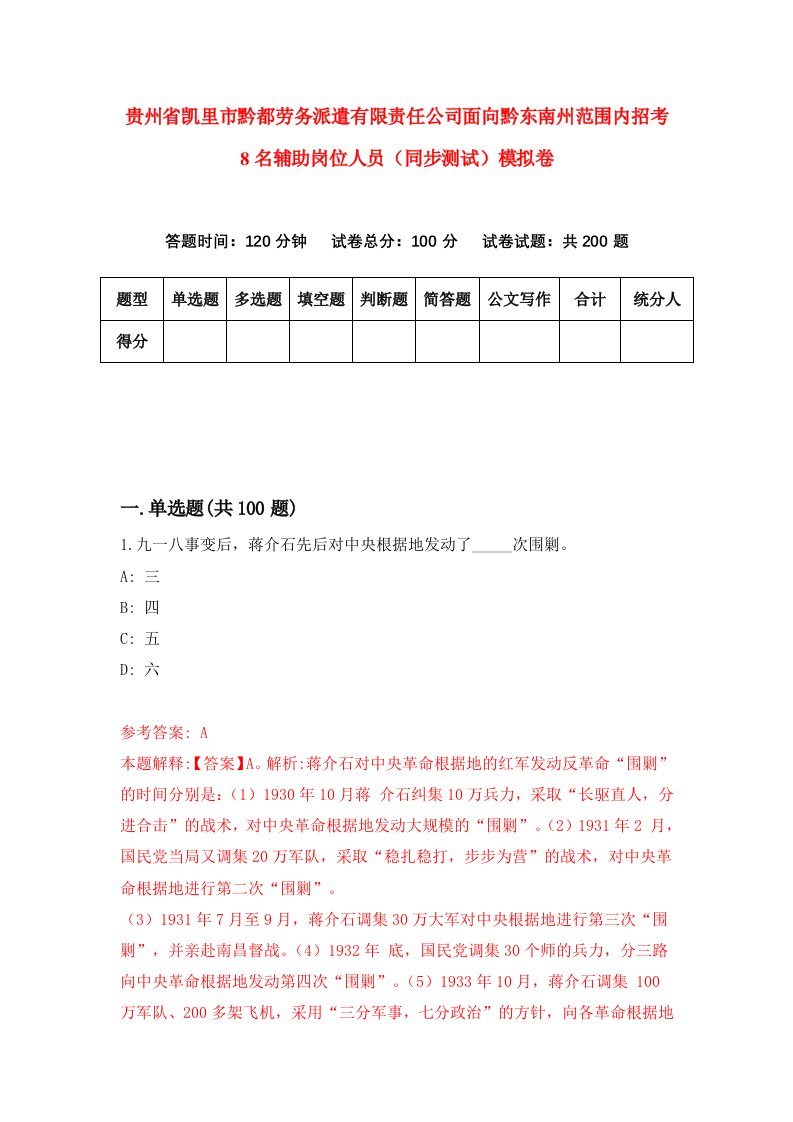 贵州省凯里市黔都劳务派遣有限责任公司面向黔东南州范围内招考8名辅助岗位人员（同步测试）模拟卷

答题时间：120分钟　试卷总分：100分　试卷试题：共200题

| 题型 | 单选题 | 多选题 | 填空题 | 判断题 | 简答题 | 公文写作 | 合计 | 统分人 |
|---|---|---|---|---|---|---|---|---|
| 得分 | | | | | | | | |

一.单选题(共100题)

1.九一八事变后，蒋介石先后对中央根据地发动了_____次围剿。
A: 三
B: 四
C: 五
D: 六

参考答案: A
本题解释:【答案】A。解析:蒋介石对中央革命根据地的红军发动反革命“围剿”的时间分别是:（1）1930年10月蒋 介石纠集10万兵力，采取“长驱直人，分进合击”的战术，对中央革命根据地发动大规模的“围剿”。（2）1931年2 月，国民党当局又调集20万军队，采取“稳扎稳打，步步为营”的战术，对中央革命根据地进行第二次“围剿”。
（3）1931年7月至9月，蒋介石调集30万大军对中央根据地进行第三次“围剿”，并亲赴南昌督战。（4）1932年 底，国民党调集30个师的兵力，分三路向中央革命根据地发动第四次“围剿”。（5）1933年10月，蒋介石调集 100万军队、200多架飞机，采用“三分军事，七分政治”的方针，向各革命根据地